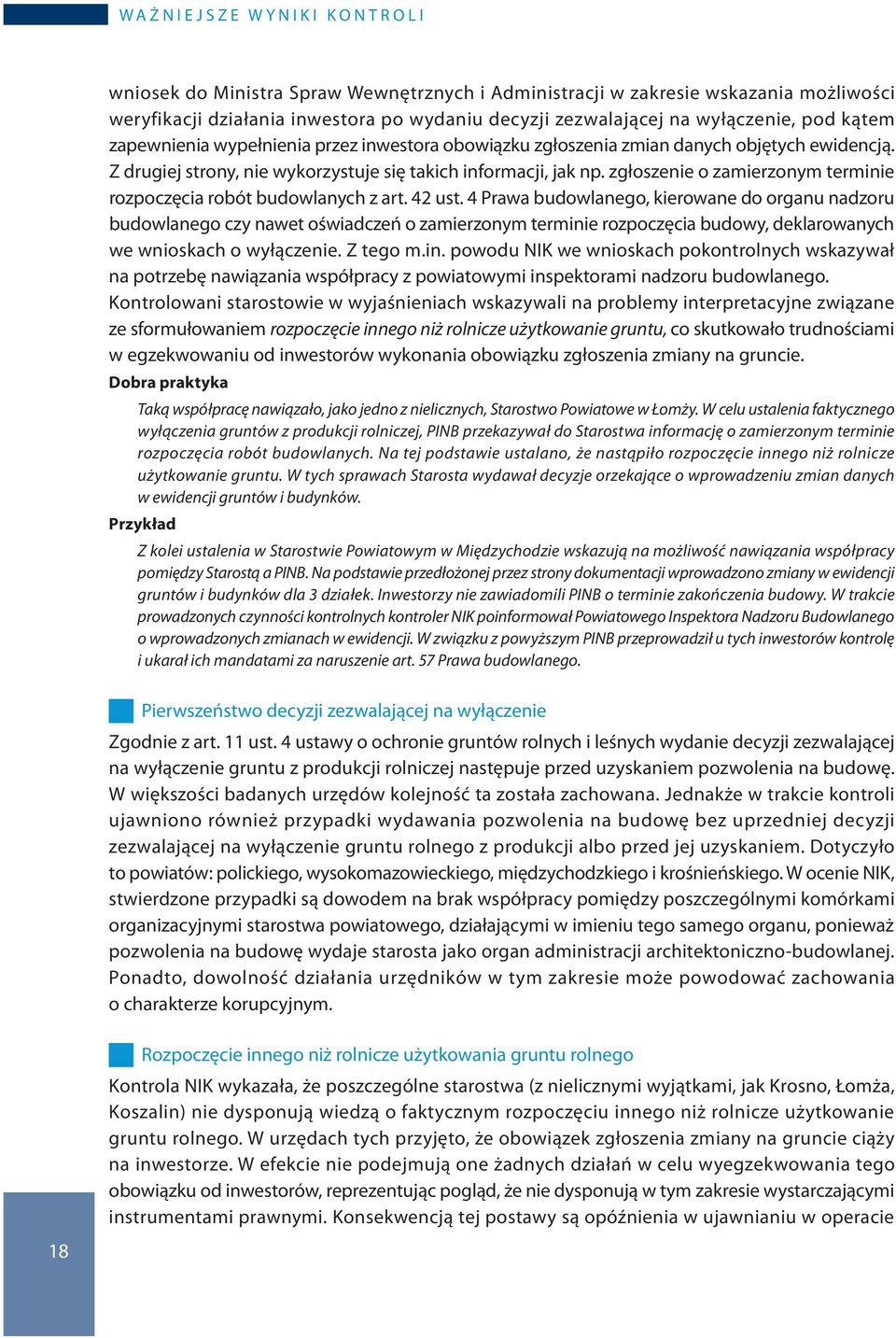 WAŻNIEJSZE WYNIKI KONTROLI

wniosek do Ministra Spraw Wewnętrznych i Administracji w zakresie wskazania możliwości weryfikacji działania inwestora po wydaniu decyzji zezwalającej na wyłączenie, pod kątem zapewnienia wypełnienia przez inwestora obowiązku zgłoszenia zmian danych objętych ewidencją. Z drugiej strony, nie wykorzystuje się takich informacji, jak np. zgłoszenie o zamierzonym terminie rozpoczęcia robót budowlanych z art. 42 ust. 4 Prawa budowlanego, kierowane do organu nadzoru budowlanego czy nawet oświadczeń o zamierzonym terminie rozpoczęcia budowy, deklarowanych we wnioskach o wyłączenie. Z tego m.in. powodu NIK we wnioskach pokontrolnych wskazywał na potrzebę nawiązania współpracy z powiatowymi inspektorami nadzoru budowlanego. Kontrolowani starostowie w wyjaśnieniach wskazywali na problemy interpretacyjne związane ze sformułowaniem rozpoczęcie innego niż rolnicze użytkowanie gruntu, co skutkowało trudnościami w egzekwowaniu od inwestorów wykonania obowiązku zgłoszenia zmiany na gruncie.

Dobra praktyka

Taką współpracę nawiązało, jako jedno z nielicznych, Starostwo Powiatowe w Łomży. W celu ustalenia faktycznego wyłączenia gruntów z produkcji rolniczej, PINB przekazywał do Starostwa informację o zamierzonym terminie rozpoczęcia robót budowlanych. Na tej podstawie ustalano, że nastąpiło rozpoczęcie innego niż rolnicze użytkowanie gruntu. W tych sprawach Starosta wydawał decyzje orzekające o wprowadzeniu zmian danych w ewidencji gruntów i budynków.

Przykład

Z kolei ustalenia w Starostwie Powiatowym w Międzychodzie wskazują na możliwość nawiązania współpracy pomiędzy Starostą a PINB. Na podstawie przedłożonej przez strony dokumentacji wprowadzono zmiany w ewidencji gruntów i budynków dla 3 działek. Inwestorzy nie zawiadomili PINB o terminie zakończenia budowy. W trakcie prowadzonych czynności kontrolnych kontroler NIK poinformował Powiatowego Inspektora Nadzoru Budowlanego o wprowadzonych zmianach w ewidencji. W związku z powyższym PINB przeprowadził u tych inwestorów kontrolę i ukarał ich mandatami za naruszenie art. 57 Prawa budowlanego.

Pierwszeństwo decyzji zezwalającej na wyłączenie

Zgodnie z art. 11 ust. 4 ustawy o ochronie gruntów rolnych i leśnych wydanie decyzji zezwalającej na wyłączenie gruntu z produkcji rolniczej następuje przed uzyskaniem pozwolenia na budowę. W większości badanych urzędów kolejność ta została zachowana. Jednakże w trakcie kontroli ujawniono również przypadki wydawania pozwolenia na budowę bez uprzedniej decyzji zezwalającej na wyłączenie gruntu rolnego z produkcji albo przed jej uzyskaniem. Dotyczyło to powiatów: polickiego, wysokomazowieckiego, międzychodzkiego i krośnieńskiego. W ocenie NIK, stwierdzone przypadki są dowodem na brak współpracy pomiędzy poszczególnymi komórkami organizacyjnymi starostwa powiatowego, działającymi w imieniu tego samego organu, ponieważ pozwolenia na budowę wydaje starosta jako organ administracji architektoniczno-budowlanej. Ponadto, dowolność działania urzędników w tym zakresie może powodować zachowania o charakterze korupcyjnym.

Rozpoczęcie innego niż rolnicze użytkowania gruntu rolnego

Kontrola NIK wykazała, że poszczególne starostwa (z nielicznymi wyjątkami, jak Krosno, Łomża, Koszalin) nie dysponują wiedzą o faktycznym rozpoczęciu innego niż rolnicze użytkowanie gruntu rolnego. W urzędach tych przyjęto, że obowiązek zgłoszenia zmiany na gruncie ciąży na inwestorze. W efekcie nie podejmują one żadnych działań w celu wyegzekwowania tego obowiązku od inwestorów, reprezentując pogląd, że nie dysponują w tym zakresie wystarczającymi instrumentami prawnymi. Konsekwencją tej postawy są opóźnienia w ujawnianiu w operacie

18